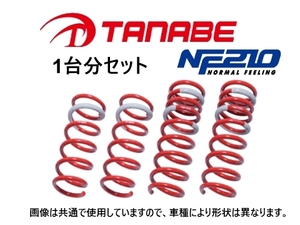 TANABE

1台分セット

NF210
NORMAL FEELING

画像は共通で使用していますので、車種により形状は異なります。